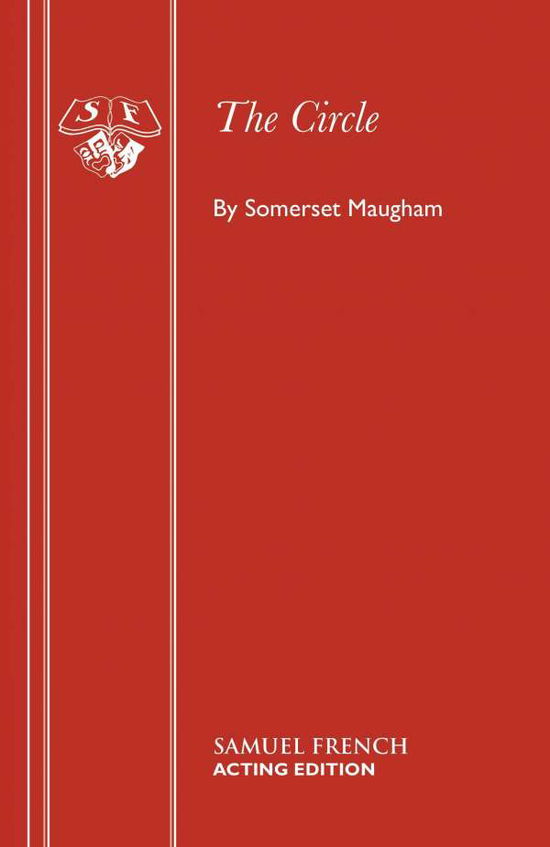 S F

The Circle

By Somerset Maugham

SAMUEL FRENCH
ACTING EDITION